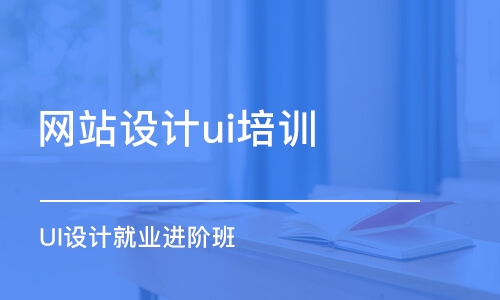 网站设计ui培训

UI设计就业进阶班